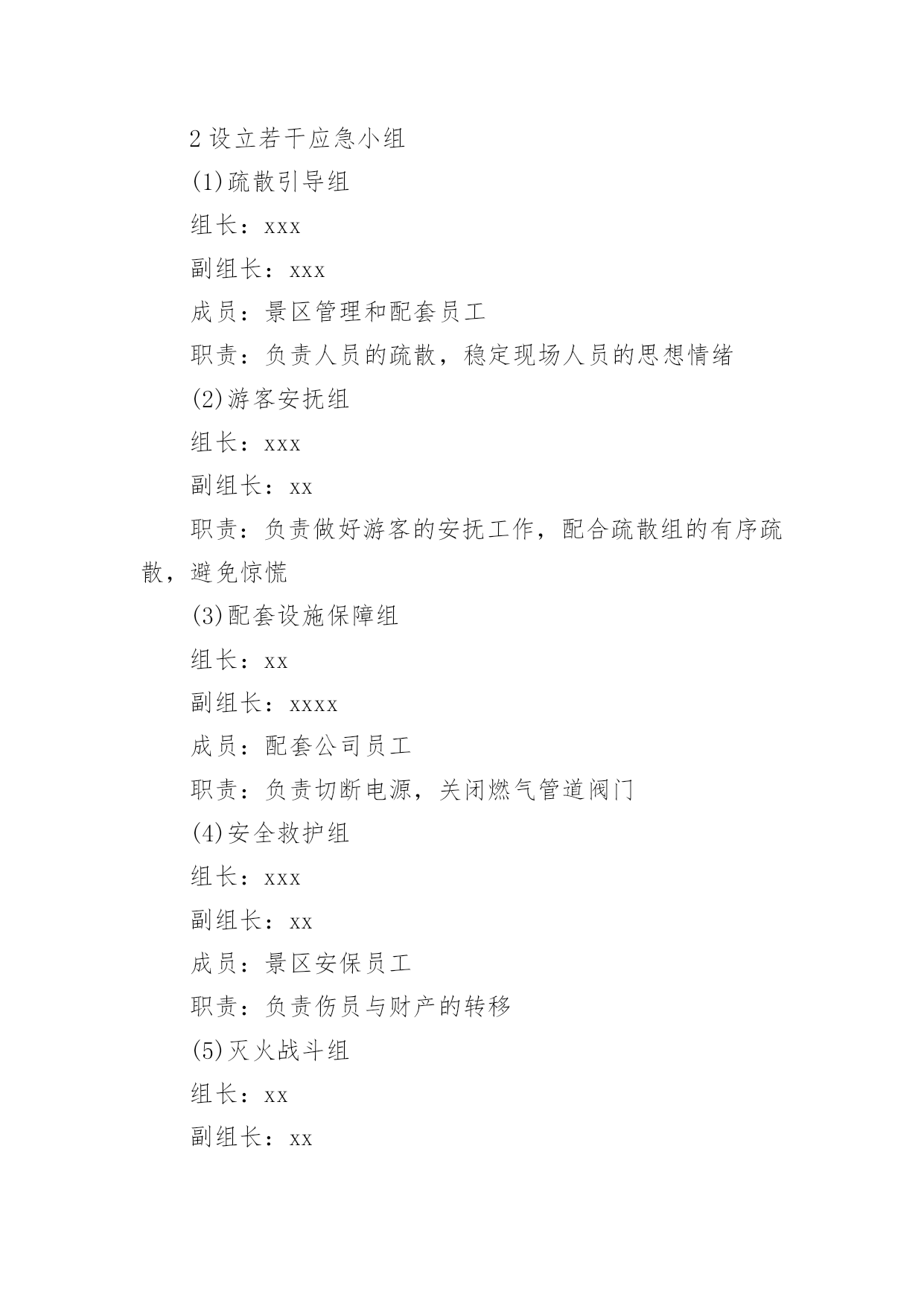 2 设立若干应急小组

(1)疏散引导组

组长：xxx

副组长：xxx

成员：景区管理和配套员工

职责：负责人员的疏散，稳定现场人员的思想情绪

(2)游客安抚组

组长：xxx

副组长：xx

职责：负责做好游客的安抚工作，配合疏散组的有序疏散，避免惊慌

(3)配套设施保障组

组长：xx

副组长：xxxx

成员：配套公司员工

职责：负责切断电源，关闭燃气管道阀门

(4)安全救护组

组长：xxx

副组长：xx

成员：景区安保员工

职责：负责伤员与财产的转移

(5)灭火战斗组

组长：xx

副组长：xx